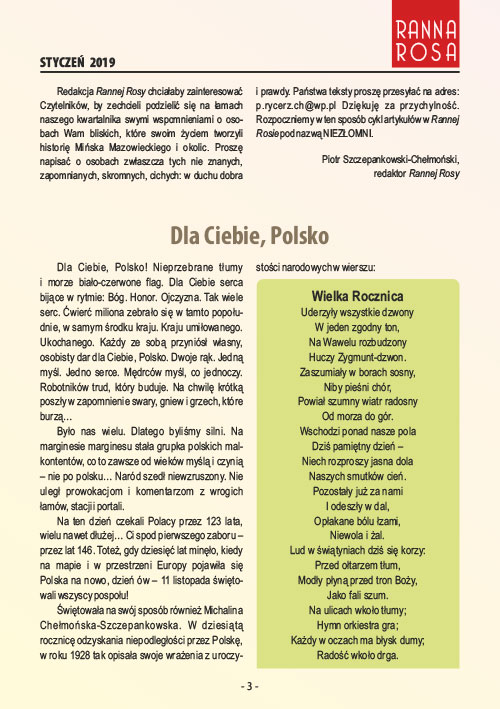 RANNA ROSA

STYCZEŃ 2019

Redakcja Rannej Rosy chciałaby zainteresować Czytelników, by zechcieli podzielić się na łamach naszego kwartalnika swymi wspomnieniami o osobach Wam bliskich, które swoim życiem tworzyli historię Mińska Mazowieckiego i okolic. Proszę napisać o osobach zwłaszcza tych nie znanych, zapomnianych, skromnych, cichych: w duchu dobra i prawdy. Państwa teksty proszę przesyłać na adres: p.rycerz.ch@wp.pl Dziękuję za przychylność. Rozpoczniemy w ten sposób cykl artykułów w Rannej Rosie pod nazwą NIEZŁOMNI.

Piotr Szczepankowski-Chełmoński,
redaktor Rannej Rosy

Dla Ciebie, Polsko

Dla Ciebie, Polsko! Nieprzebrane tłumy i morze biało-czerwone flag. Dla Ciebie serca bijące w rytmie: Bóg. Honor. Ojczyzna. Tak wiele serc. Ćwierć miliona zebrało się w tamto popołudnie, w samym środku kraju. Kraju umiłowanego. Ukochanego. Każdy ze sobą przyniósł własny, osobisty dar dla Ciebie, Polsko. Dwoje rąk. Jedną myśl. Jedno serce. Mędrców myśl, co jednoczy. Robotników trud, który buduje. Na chwilę krótką poszły w zapomnienie swary, gniew i grzech, które burzą…

Było nas wielu. Dlatego byliśmy silni. Na marginesie marginesu stała grupka polskich malkontentów, co to zawsze od wieków myślą i czynią – nie po polsku… Naród szedł niewzruszony. Nie uległ prowokacjom i komentarzom z wrogich łamów, stacji i portali.

Na ten dzień czekali Polacy przez 123 lata, wielu nawet dłużej… Ci spod pierwszego zaboru – przez lat 146. Toteż, gdy dziesięć lat minęło, kiedy na mapie i w przestrzeni Europy pojawiła się Polska na nowo, dzień ów – 11 listopada świętowali wszyscy pospołu!

Świętowała na swój sposób również Michalina Chełmońska-Szczepankowska. W dziesiątą rocznicę odzyskania niepodległości przez Polskę, w roku 1928 tak opisała swoje wrażenia z uroczystości narodowych w wierszu:

Wielka Rocznica
Uderzyły wszystkie dzwony
W jeden zgodny ton,
Na Wawelu rozbudzony
Huczy Zygmunt-dzwon.
Zaszumiały w borach sosny,
Niby pieśni chór,
Powiał szumny wiatr radosny
Od morza do gór.
Wschodzi ponad nasze pola
Dziś pamiętny dzień –
Niech rozproszy jasna dola
Naszych smutków cień.
Pozostały już za nami
I odeszły w dal,
Opłakane bólu łzami,
Niewola i żal.
Lud w świątyniach dziś się korzy:
Przed ołtarzem tłum,
Modły płyną przed tron Boży,
Jako fali szum.
Na ulicach wkoło tłumy;
Hymn orkiestra gra;
Każdy w oczach ma błysk dumy;
Radość wkoło drga.

- 3 -